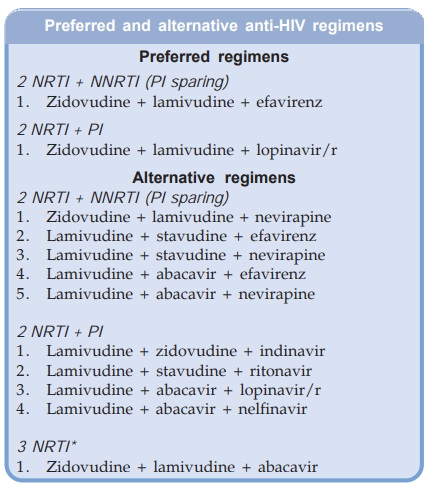 Preferred and alternative anti-HIV regimens

Preferred regimens

2 NRTI + NNRTI (PI sparing)
1. Zidovudine + lamivudine + efavirenz

2 NRTI + PI
1. Zidovudine + lamivudine + lopinavir/r

Alternative regimens

2 NRTI + NNRTI (PI sparing)
1. Zidovudine + lamivudine + nevirapine
2. Lamivudine + stavudine + efavirenz
3. Lamivudine + stavudine + nevirapine
4. Lamivudine + abacavir + efavirenz
5. Lamivudine + abacavir + nevirapine

2 NRTI + PI
1. Lamivudine + zidovudine + indinavir
2. Lamivudine + stavudine + ritonavir
3. Lamivudine + abacavir + lopinavir/r
4. Lamivudine + abacavir + nelfinavir

3 NRTI*
1. Zidovudine + lamivudine + abacavir